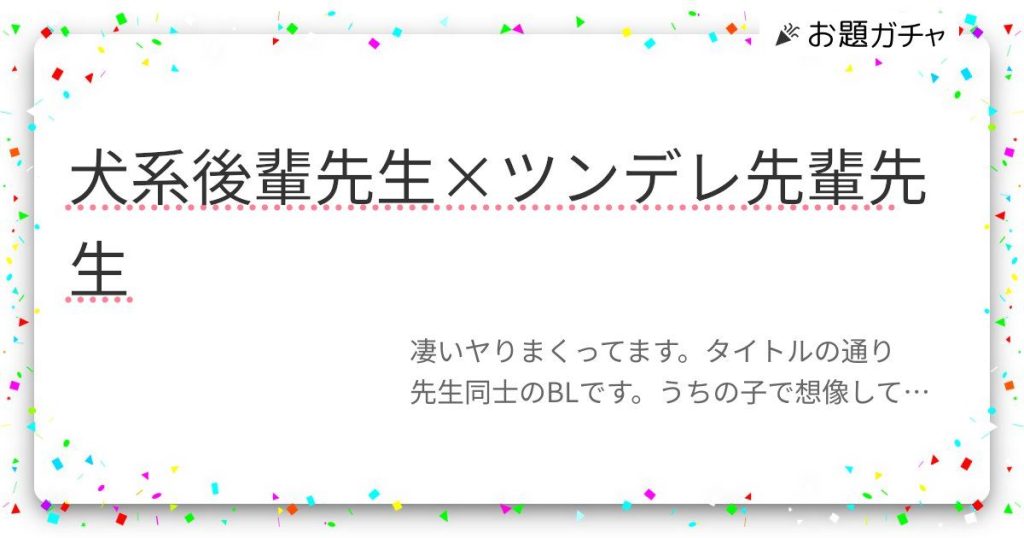 お題ガチャ

犬系後輩先生×ツンデレ先輩先生

凄いヤりまくってます。タイトルの通り先生同士のBLです。うちの子で想像して…